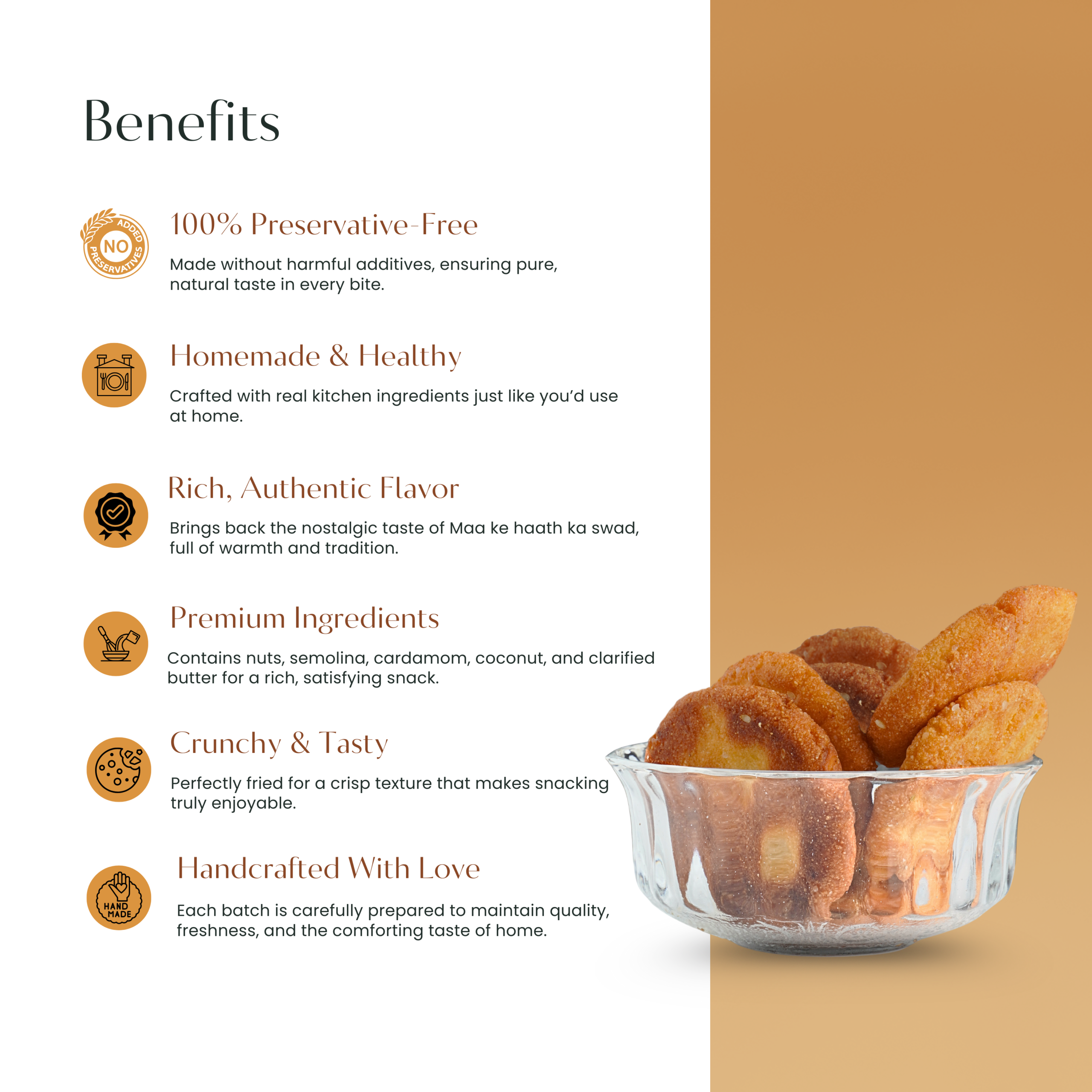 Benefits

NO ADDED PRESERVATIVES

100% Preservative-Free

Made without harmful additives, ensuring pure, natural taste in every bite.

Homemade & Healthy

Crafted with real kitchen ingredients just like you'd use at home.

Rich, Authentic Flavor

Brings back the nostalgic taste of Maa ke haath ka swad, full of warmth and tradition.

Premium Ingredients

Contains nuts, semolina, cardamom, coconut, and clarified butter for a rich, satisfying snack.

Crunchy & Tasty

Perfectly fried for a crisp texture that makes snacking truly enjoyable.

HAND MADE

Handcrafted With Love

Each batch is carefully prepared to maintain quality, freshness, and the comforting taste of home.